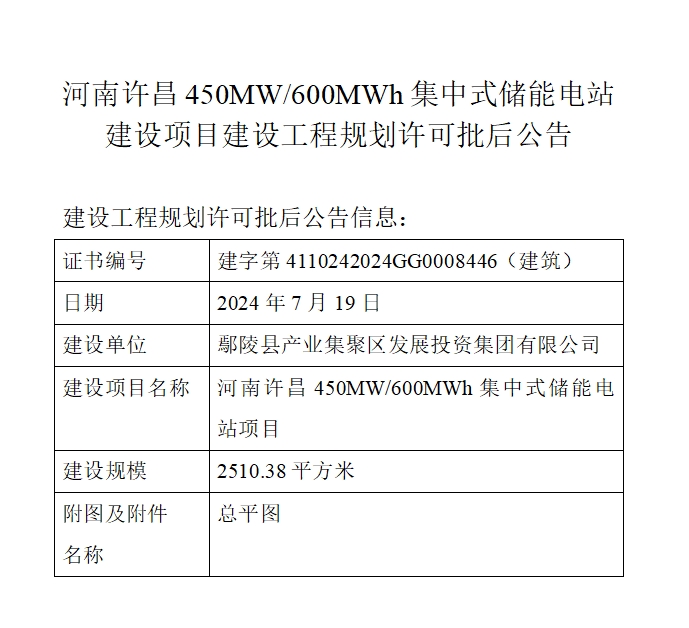 河南许昌 450MW/600MWh 集中式储能电站建设项目建设工程规划许可批后公告

建设工程规划许可批后公告信息：

| 证书编号 | 建字第 4110242024GG0008446（建筑） |
|---|---|
| 日期 | 2024 年 7 月 19 日 |
| 建设单位 | 鄢陵县产业集聚区发展投资集团有限公司 |
| 建设项目名称 | 河南许昌 450MW/600MWh 集中式储能电站项目 |
| 建设规模 | 2510.38 平方米 |
| 附图及附件名称 | 总平图 |